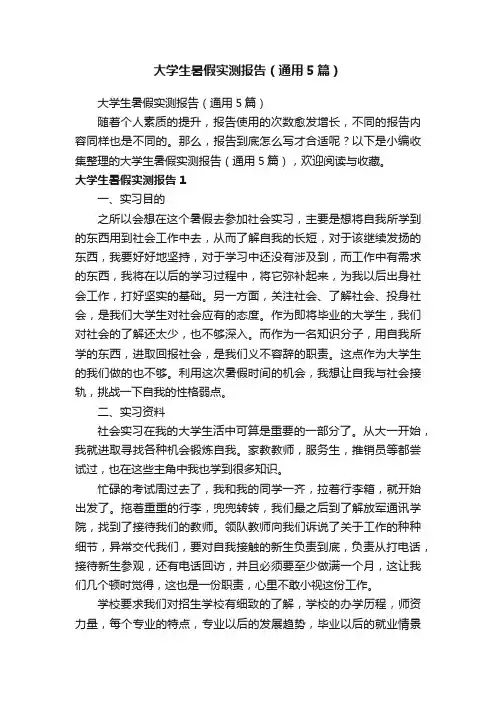 大学生暑假实测报告（通用5篇）

大学生暑假实测报告（通用5篇）

随着个人素质的提升，报告使用的次数愈发增长，不同的报告内容同样也是不同的。那么，报告到底怎么写才合适呢？以下是小编收集整理的大学生暑假实测报告（通用5篇），欢迎阅读与收藏。

大学生暑假实测报告1

一、实习目的

之所以会想在这个暑假去参加社会实习，主要是想将自我所学到的东西用到社会工作中去，从而了解自我的长短，对于该继续发扬的东西，我要好好地坚持，对于学习中还没有涉及到，而工作中有需求的东西，我将在以后的学习过程中，将它弥补起来，为我以后出身社会工作，打好坚实的基础。另一方面，关注社会、了解社会、投身社会，是我们大学生对社会应有的态度。作为即将毕业的大学生，我们对社会的了解还太少，也不够深入。而作为一名知识分子，用自我所学的东西，进取回报社会，是我们义不容辞的职责。这点作为大学生的我们做的也不够。利用这次暑假时间的机会，我想让自我与社会接轨，挑战一下自我的性格弱点。

二、实习资料

社会实习在我的大学生活中可算是重要的一部分了。从大一开始，我就进取寻找各种机会锻炼自我。家教教师，服务生，推销员等都尝试过，也在这些主角中我也学到很多知识。

忙碌的考试周过去了，我和我的同学一齐，拉着行李箱，就开始出发了。拖着重重的行李，兜兜转转，我们最之后到了解放军通讯学院，找到了接待我们的教师。领队教师向我们诉说了关于工作的种种细节，异常交代我们，要对自我接触的新生负责到底，负责从打电话，接待新生参观，还有电话回访，并且必须要至少做满一个月，这让我们几个顿时觉得，这也是一份职责，心里不敢小视这份工作。

学校要求我们对招生学校有细致的了解，学校的办学历程，师资力量，每个专业的特点，专业以后的发展趋势，毕业以后的就业情景